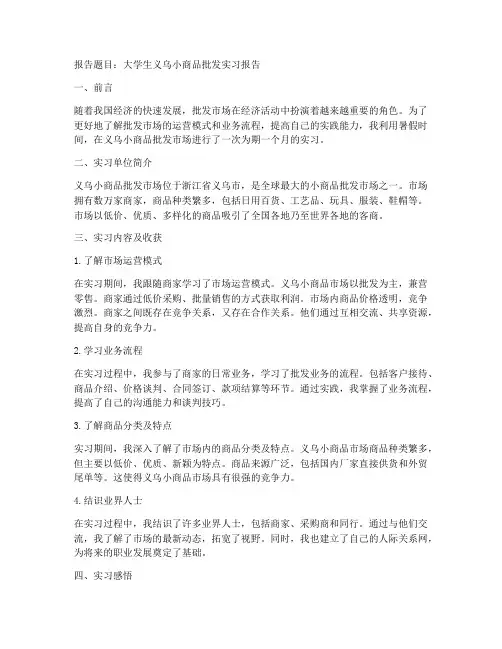 报告题目：大学生义乌小商品批发实习报告

一、前言

随着我国经济的快速发展，批发市场在经济活动中扮演着越来越重要的角色。为了更好地了解批发市场的运营模式和业务流程，提高自己的实践能力，我利用暑假时间，在义乌小商品批发市场进行了一次为期一个月的实习。

二、实习单位简介

义乌小商品批发市场位于浙江省义乌市，是全球最大的小商品批发市场之一。市场拥有数万家商家，商品种类繁多，包括日用百货、工艺品、玩具、服装、鞋帽等。市场以低价、优质、多样化的商品吸引了全国各地乃至世界各地的客商。

三、实习内容及收获

1. 了解市场运营模式

在实习期间，我跟随商家学习了市场运营模式。义乌小商品市场以批发为主，兼营零售。商家通过低价采购、批量销售的方式获取利润。市场内商品价格透明，竞争激烈。商家之间既存在竞争关系，又存在合作关系。他们通过互相交流、共享资源，提高自身的竞争力。

2. 学习业务流程

在实习过程中，我参与了商家的日常业务，学习了批发业务的流程。包括客户接待、商品介绍、价格谈判、合同签订、款项结算等环节。通过实践，我掌握了业务流程，提高了自己的沟通能力和谈判技巧。

3. 了解商品分类及特点

实习期间，我深入了解了市场内的商品分类及特点。义乌小商品市场商品种类繁多，但主要以低价、优质、新颖为特点。商品来源广泛，包括国内厂家直接供货和外贸尾单等。这使得义乌小商品市场具有很强的竞争力。

4. 结识业界人士

在实习过程中，我结识了许多业界人士，包括商家、采购商和同行。通过与他们交流，我了解了市场的最新动态，拓宽了视野。同时，我也建立了自己的人际关系网，为将来的职业发展奠定了基础。

四、实习感悟